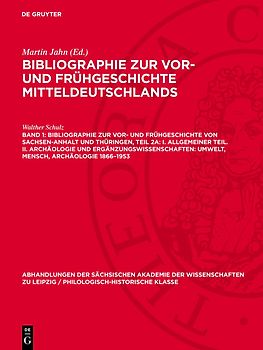 DE GRUYTER

Martin Jahn (Ed.)
BIBLIOGRAPHIE ZUR VOR- UND FRÜHGESCHICHTE MITTELDEUTSCHLANDS

Walther Schulz
BAND 1: BIBLIOGRAPHIE ZUR VOR- UND FRÜHGESCHICHTE VON SACHSEN-ANHALT UND THÜRINGEN, TEIL 2A: I. ALLGEMEINER TEIL. II. ARCHÄOLOGIE UND ERGÄNZUNGSWISSENSCHAFTEN: UMWELT, MENSCH, ARCHÄOLOGIE 1866–1953

ABHANDLUNGEN DER SÄCHSISCHEN AKADEMIE DER WISSENSCHAFTEN ZU LEIPZIG / PHILOLOGISCH-HISTORISCHE KLASSE

DE G